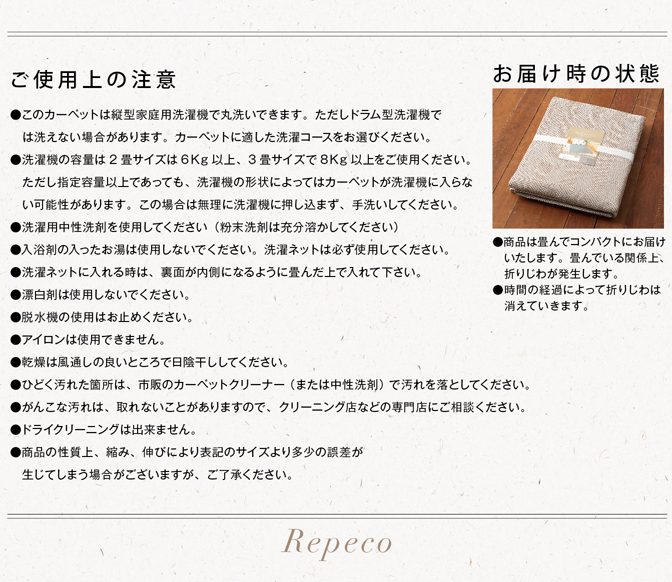 ご使用上の注意

●このカーペットは縦型家庭用洗濯機で丸洗いできます。ただしドラム型洗濯機では洗えない場合があります。カーペットに適した洗濯コースをお選びください。

●洗濯機の容量は2畳サイズは6Kg以上、3畳サイズで8Kg以上をご使用ください。ただし指定容量以上であっても、洗濯機の形状によってはカーペットが洗濯機に入らない可能性があります。この場合は無理に洗濯機に押し込まず、手洗いしてください。

●洗濯用中性洗剤を使用してください（粉末洗剤は充分溶かしてください）

●入浴剤の入ったお湯は使用しないでください。洗濯ネットは必ず使用してください。

●洗濯ネットに入れる時は、裏面が内側になるように畳んだ上で入れて下さい。

●漂白剤は使用しないでください。

●脱水機の使用はお止めください。

●アイロンは使用できません。

●乾燥は風通しの良いところで日陰干ししてください。

●ひどく汚れた箇所は、市販のカーペットクリーナー（または中性洗剤）で汚れを落としてください。

●がんこな汚れは、取れないことがありますので、クリーニング店などの専門店にご相談ください。

●ドライクリーニングは出来ません。

●商品の性質上、縮み、伸びにより表記のサイズより多少の誤差が生じてしまう場合がございますが、ご了承ください。

お届け時の状態

●商品は畳んでコンパクトにお届けいたします。畳んでいる関係上、折りじわが発生します。

●時間の経過によって折りじわは消えていきます。

Repeco